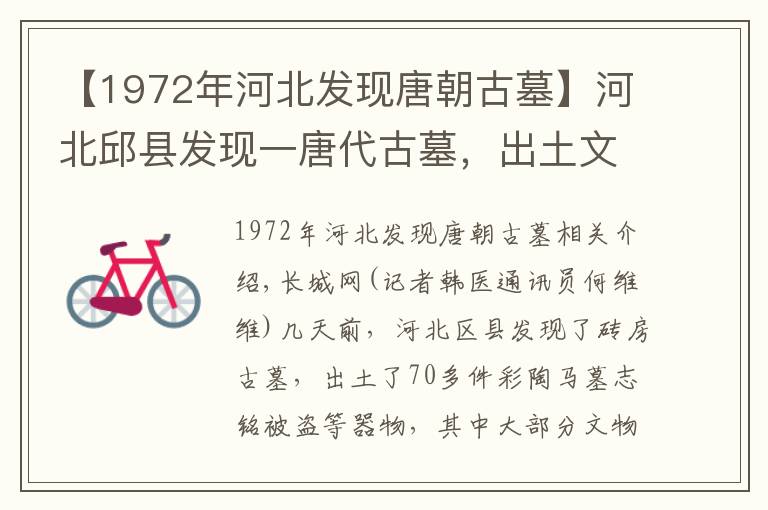 【1972年河北发现唐朝古墓】河北邱县发现一唐代古墓，出土文

1972年河北发现唐朝古墓相关介绍，长城网(记者韩医通讯员何维维)几天前，河北区县发现了砖房古墓，出土了70多件彩陶马墓志铭被盗等器物，其中大部分文物